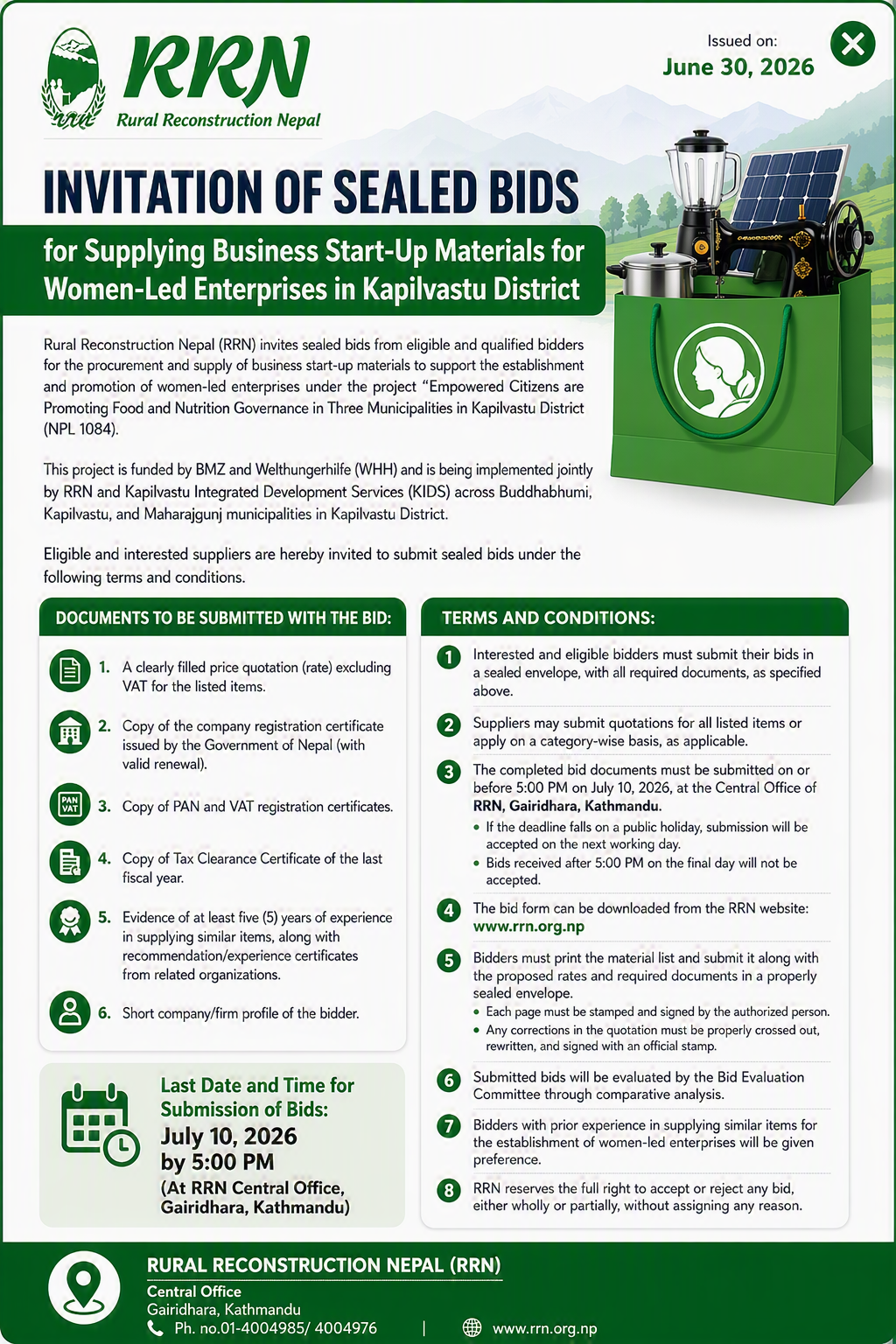 RRN
Rural Reconstruction Nepal

Issued on:
June 30, 2026

INVITATION OF SEALED BIDS

for Supplying Business Start-Up Materials for Women-Led Enterprises in Kapilvastu District

Rural Reconstruction Nepal (RRN) invites sealed bids from eligible and qualified bidders for the procurement and supply of business start-up materials to support the establishment and promotion of women-led enterprises under the project "Empowered Citizens are Promoting Food and Nutrition Governance in Three Municipalities in Kapilvastu District (NPL 1084).

This project is funded by BMZ and Welthungerhilfe (WHH) and is being implemented jointly by RRN and Kapilvastu Integrated Development Services (KIDS) across Buddhabhumi, Kapilvastu, and Maharajgunj municipalities in Kapilvastu District.

Eligible and interested suppliers are hereby invited to submit sealed bids under the following terms and conditions.

DOCUMENTS TO BE SUBMITTED WITH THE BID:

1. A clearly filled price quotation (rate) excluding VAT for the listed items.

2. Copy of the company registration certificate issued by the Government of Nepal (with valid renewal).

PAN VAT
3. Copy of PAN and VAT registration certificates.

4. Copy of Tax Clearance Certificate of the last fiscal year.

5. Evidence of at least five (5) years of experience in supplying similar items, along with recommendation/experience certificates from related organizations.

6. Short company/firm profile of the bidder.

Last Date and Time for Submission of Bids:
July 10, 2026
by 5:00 PM
(At RRN Central Office, Gairidhara, Kathmandu)

TERMS AND CONDITIONS:

1 Interested and eligible bidders must submit their bids in a sealed envelope, with all required documents, as specified above.

2 Suppliers may submit quotations for all listed items or apply on a category-wise basis, as applicable.

3 The completed bid documents must be submitted on or before 5:00 PM on July 10, 2026, at the Central Office of RRN, Gairidhara, Kathmandu.
• If the deadline falls on a public holiday, submission will be accepted on the next working day.
• Bids received after 5:00 PM on the final day will not be accepted.

4 The bid form can be downloaded from the RRN website: www.rrn.org.np

5 Bidders must print the material list and submit it along with the proposed rates and required documents in a properly sealed envelope.
• Each page must be stamped and signed by the authorized person.
• Any corrections in the quotation must be properly crossed out, rewritten, and signed with an official stamp.

6 Submitted bids will be evaluated by the Bid Evaluation Committee through comparative analysis.

7 Bidders with prior experience in supplying similar items for the establishment of women-led enterprises will be given preference.

8 RRN reserves the full right to accept or reject any bid, either wholly or partially, without assigning any reason.

RURAL RECONSTRUCTION NEPAL (RRN)
Central Office
Gairidhara, Kathmandu
Ph. no.01-4004985/ 4004976 | www.rrn.org.np